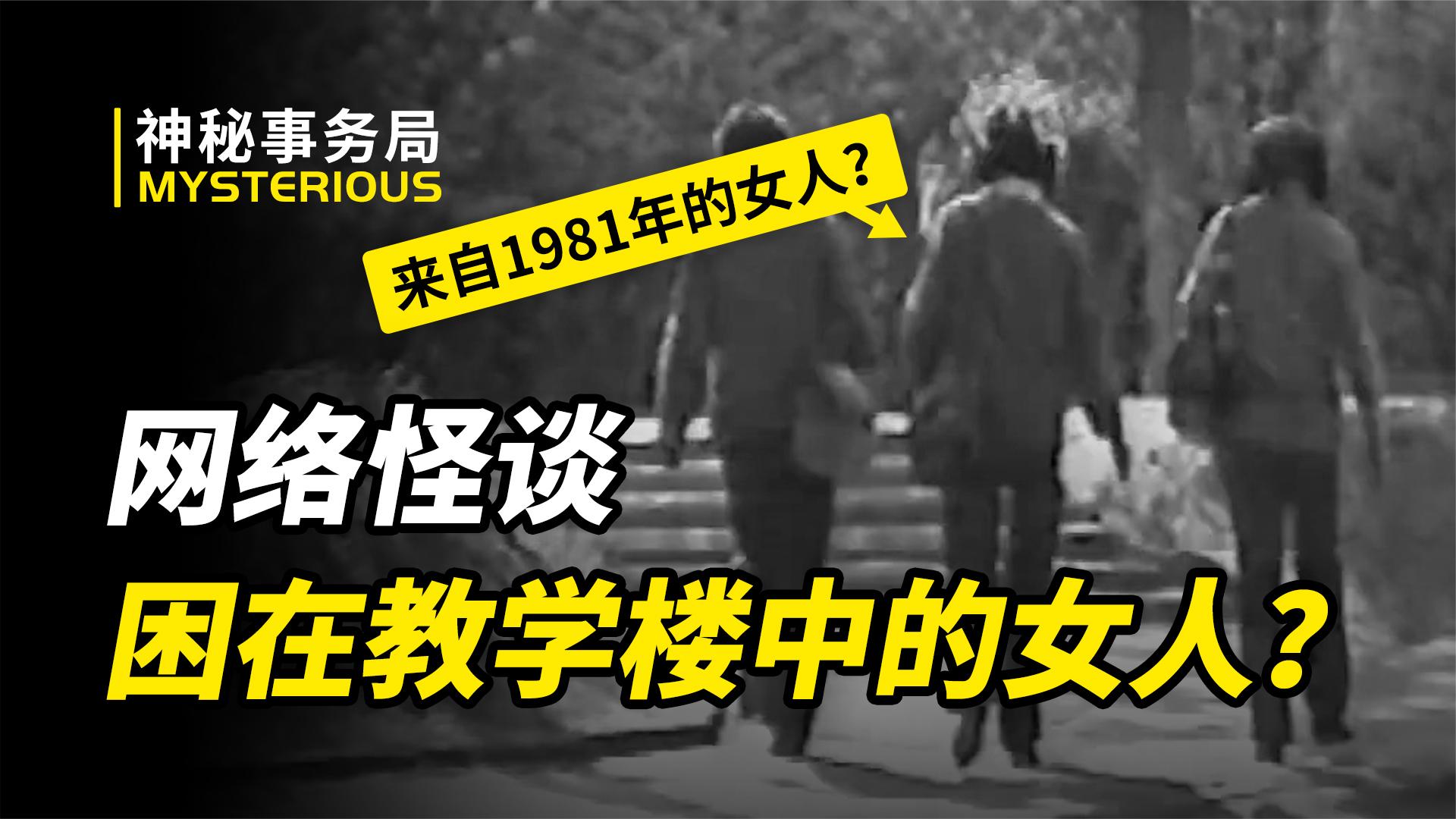 神秘事务局
MYSTERIOUS

来自1981年的女人？

网络怪谈
困在教学楼中的女人？